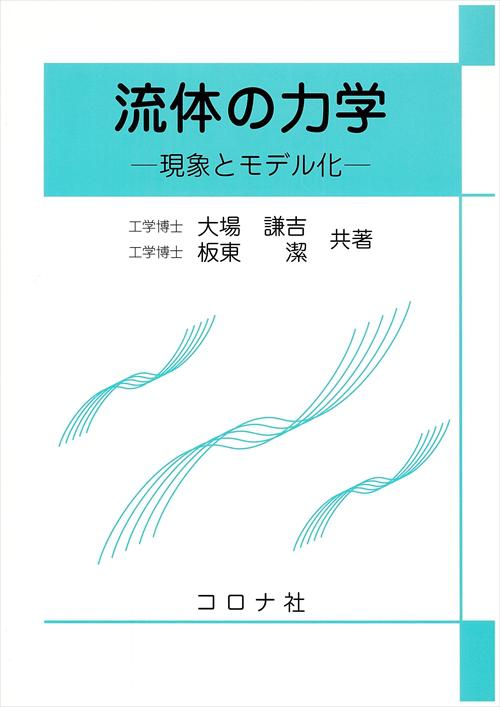 流体の力学

—現象とモデル化—

工学博士 大場 謙吉
工学博士 板東 潔 共著

コロナ社